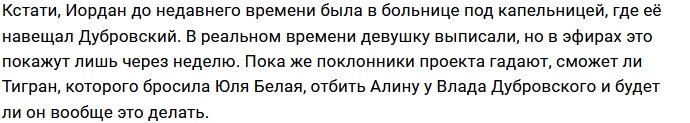 Кстати, Иордан до недавнего времени была в больнице под капельницей, где её навещал Дубровский. В реальном времени девушку выписали, но в эфирах это покажут лишь через неделю. Пока же поклонники проекта гадают, сможет ли Тигран, которого бросила Юля Белая, отбить Алину у Влада Дубровского и будет ли он вообще это делать.